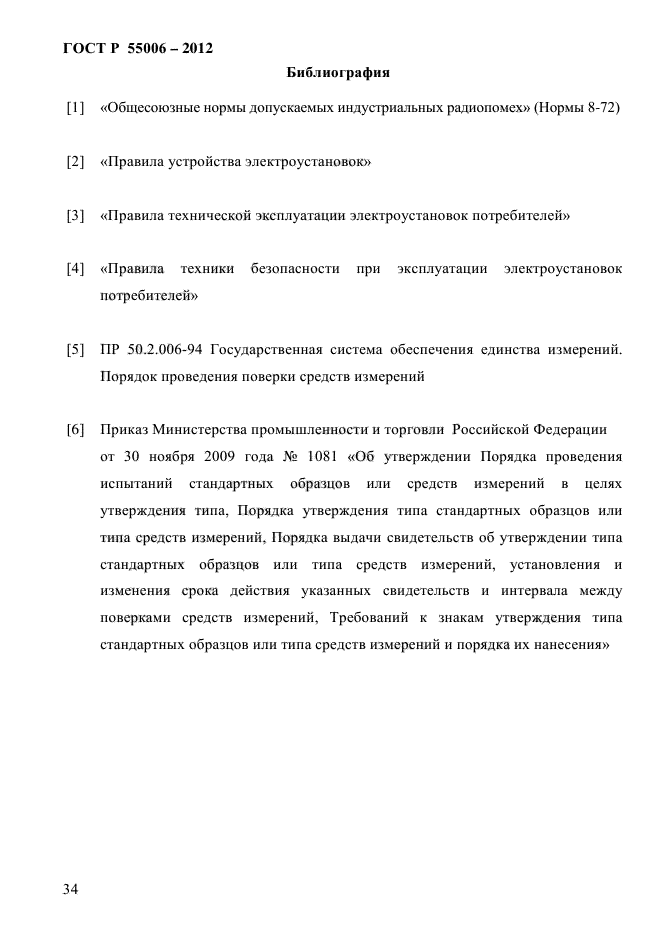 ГОСТ Р 55006 – 2012

Библиография

[1] «Общесоюзные нормы допускаемых индустриальных радиопомех» (Нормы 8-72)

[2] «Правила устройства электроустановок»

[3] «Правила технической эксплуатации электроустановок потребителей»

[4] «Правила техники безопасности при эксплуатации электроустановок потребителей»

[5] ПР 50.2.006-94 Государственная система обеспечения единства измерений. Порядок проведения поверки средств измерений

[6] Приказ Министерства промышленности и торговли Российской Федерации от 30 ноября 2009 года № 1081 «Об утверждении Порядка проведения испытаний стандартных образцов или средств измерений в целях утверждения типа, Порядка утверждения типа стандартных образцов или типа средств измерений, Порядка выдачи свидетельств об утверждении типа стандартных образцов или типа средств измерений, установления и изменения срока действия указанных свидетельств и интервала между поверками средств измерений, Требований к знакам утверждения типа стандартных образцов или типа средств измерений и порядка их нанесения»

34